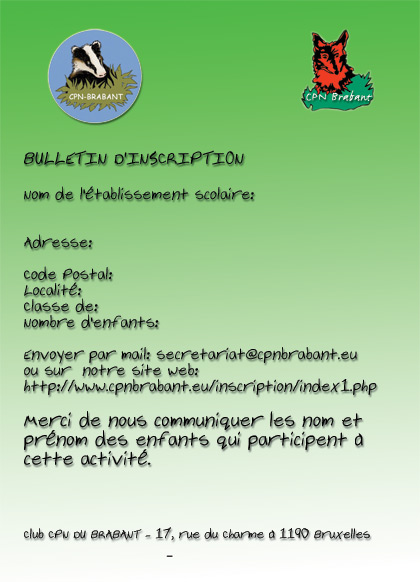 CPN-BRABANT

CPN Brabant

BULLETIN D'INSCRIPTION

Nom de l'établissement scolaire:

Adresse:

Code Postal:
Localité:
Classe de:
Nombre d'enfants:

Envoyer par mail: secretariat@cpnbrabant.eu
ou sur notre site web:
http://www.cpnbrabant.eu/inscription/index1.php

Merci de nous communiquer les nom et prénom des enfants qui participent à cette activité.

Club CPN DU BRABANT - 17, rue du Charme à 1190 Bruxelles

-